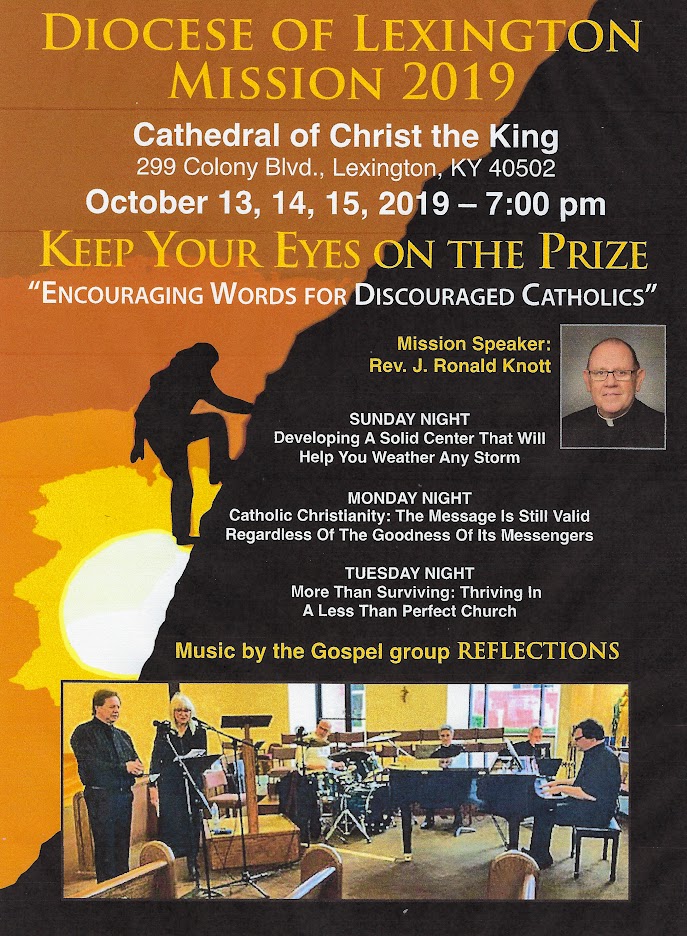 DIOCESE OF LEXINGTON
MISSION 2019

Cathedral of Christ the King
299 Colony Blvd., Lexington, KY 40502

October 13, 14, 15, 2019 – 7:00 pm

KEEP YOUR EYES ON THE PRIZE

"ENCOURAGING WORDS FOR DISCOURAGED CATHOLICS"

Mission Speaker:
Rev. J. Ronald Knott

SUNDAY NIGHT
Developing A Solid Center That Will
Help You Weather Any Storm

MONDAY NIGHT
Catholic Christianity: The Message Is Still Valid
Regardless Of The Goodness Of Its Messengers

TUESDAY NIGHT
More Than Surviving: Thriving In
A Less Than Perfect Church

Music by the Gospel group REFLECTIONS